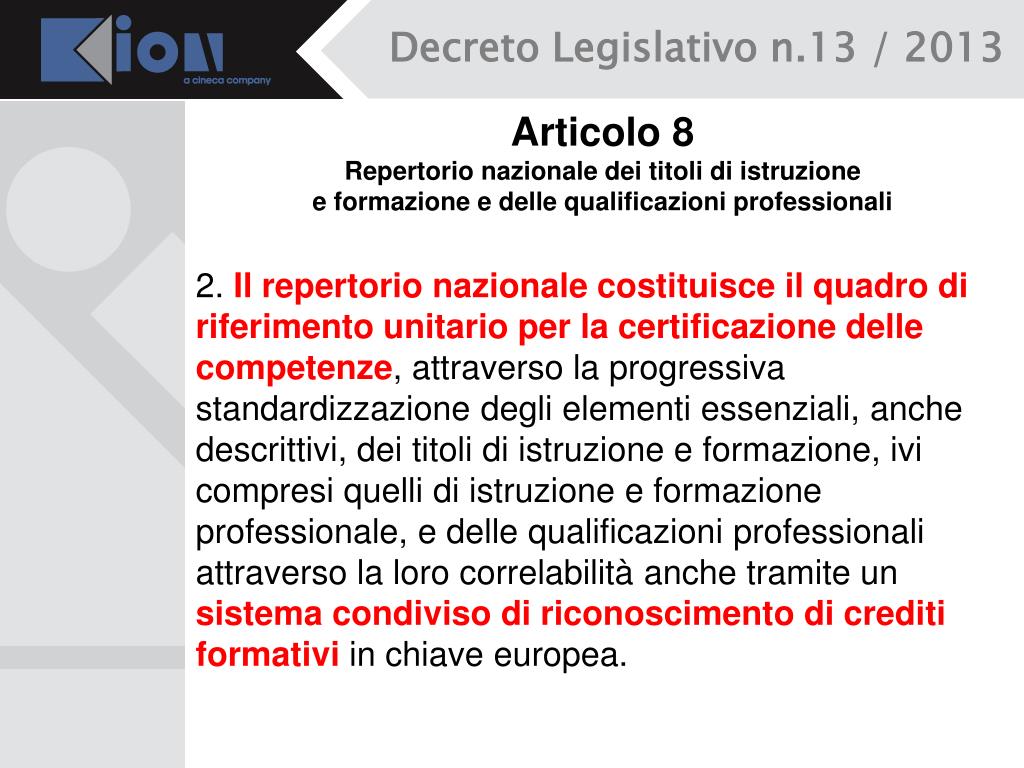 Kion
a cineca company

Decreto Legislativo n.13 / 2013

Articolo 8
Repertorio nazionale dei titoli di istruzione e formazione e delle qualificazioni professionali

2. Il repertorio nazionale costituisce il quadro di riferimento unitario per la certificazione delle competenze, attraverso la progressiva standardizzazione degli elementi essenziali, anche descrittivi, dei titoli di istruzione e formazione, ivi compresi quelli di istruzione e formazione professionale, e delle qualificazioni professionali attraverso la loro correlabilità anche tramite un sistema condiviso di riconoscimento di crediti formativi in chiave europea.